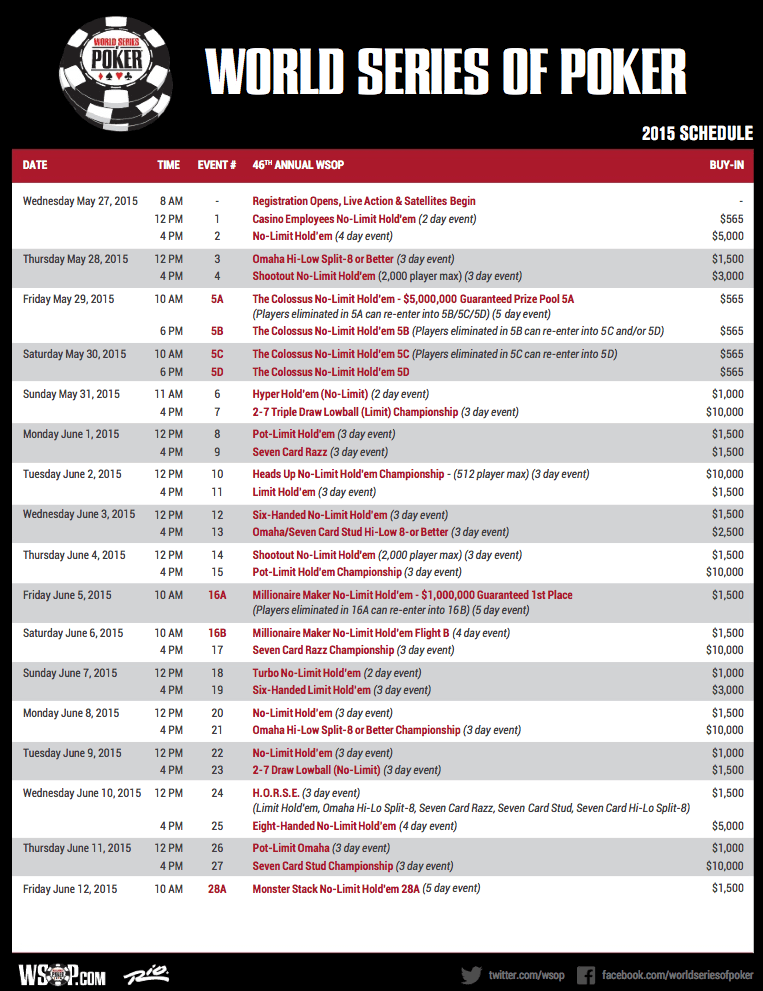 WORLD SERIES POKER

WORLD SERIES OF POKER

2015 SCHEDULE

| DATE | TIME | EVENT # | 46TH ANNUAL WSOP | BUY-IN |
|---|---|---|---|---|
| Wednesday May 27, 2015 | 8 AM | - | Registration Opens, Live Action & Satellites Begin | - |
| | 12 PM | 1 | Casino Employees No-Limit Hold'em (2 day event) | $565 |
| | 4 PM | 2 | No-Limit Hold'em (4 day event) | $5,000 |
| Thursday May 28, 2015 | 12 PM | 3 | Omaha Hi-Low Split-8 or Better (3 day event) | $1,500 |
| | 4 PM | 4 | Shootout No-Limit Hold'em (2,000 player max) (3 day event) | $3,000 |
| Friday May 29, 2015 | 10 AM | 5A | The Colossus No-Limit Hold'em - $5,000,000 Guaranteed Prize Pool 5A (Players eliminated in 5A can re-enter into 5B/5C/5D) (5 day event) | $565 |
| | 6 PM | 5B | The Colossus No-Limit Hold'em 5B (Players eliminated in 5B can re-enter into 5C and/or 5D) | $565 |
| Saturday May 30, 2015 | 10 AM | 5C | The Colossus No-Limit Hold'em 5C (Players eliminated in 5C can re-enter into 5D) | $565 |
| | 6 PM | 5D | The Colossus No-Limit Hold'em 5D | $565 |
| Sunday May 31, 2015 | 11 AM | 6 | Hyper Hold'em (No-Limit) (2 day event) | $1,000 |
| | 4 PM | 7 | 2-7 Triple Draw Lowball (Limit) Championship (3 day event) | $10,000 |
| Monday June 1, 2015 | 12 PM | 8 | Pot-Limit Hold'em (3 day event) | $1,500 |
| | 4 PM | 9 | Seven Card Razz (3 day event) | $1,500 |
| Tuesday June 2, 2015 | 12 PM | 10 | Heads Up No-Limit Hold'em Championship - (512 player max) (3 day event) | $10,000 |
| | 4 PM | 11 | Limit Hold'em (3 day event) | $1,500 |
| Wednesday June 3, 2015 | 12 PM | 12 | Six-Handed No-Limit Hold'em (3 day event) | $1,500 |
| | 4 PM | 13 | Omaha/Seven Card Stud Hi-Low 8-or Better (3 day event) | $2,500 |
| Thursday June 4, 2015 | 12 PM | 14 | Shootout No-Limit Hold'em (2,000 player max) (3 day event) | $1,500 |
| | 4 PM | 15 | Pot-Limit Hold'em Championship (3 day event) | $10,000 |
| Friday June 5, 2015 | 10 AM | 16A | Millionaire Maker No-Limit Hold'em - $1,000,000 Guaranteed 1st Place (Players eliminated in 16A can re-enter into 16B) (5 day event) | $1,500 |
| Saturday June 6, 2015 | 10 AM | 16B | Millionaire Maker No-Limit Hold'em Flight B (4 day event) | $1,500 |
| | 4 PM | 17 | Seven Card Razz Championship (3 day event) | $10,000 |
| Sunday June 7, 2015 | 12 PM | 18 | Turbo No-Limit Hold'em (2 day event) | $1,000 |
| | 4 PM | 19 | Six-Handed Limit Hold'em (3 day event) | $3,000 |
| Monday June 8, 2015 | 12 PM | 20 | No-Limit Hold'em (3 day event) | $1,500 |
| | 4 PM | 21 | Omaha Hi-Low Split-8 or Better Championship (3 day event) | $10,000 |
| Tuesday June 9, 2015 | 12 PM | 22 | No-Limit Hold'em (3 day event) | $1,000 |
| | 4 PM | 23 | 2-7 Draw Lowball (No-Limit) (3 day event) | $1,500 |
| Wednesday June 10, 2015 | 12 PM | 24 | H.O.R.S.E. (3 day event) (Limit Hold'em, Omaha Hi-Lo Split-8, Seven Card Razz, Seven Card Stud, Seven Card Hi-Lo Split-8) | $1,500 |
| | 4 PM | 25 | Eight-Handed No-Limit Hold'em (4 day event) | $5,000 |
| Thursday June 11, 2015 | 12 PM | 26 | Pot-Limit Omaha (3 day event) | $1,000 |
| | 4 PM | 27 | Seven Card Stud Championship (3 day event) | $10,000 |
| Friday June 12, 2015 | 10 AM | 28A | Monster Stack No-Limit Hold'em 28A (5 day event) | $1,500 |

WSOP.COM Rio twitter.com/wsop facebook.com/worldseriesofpoker